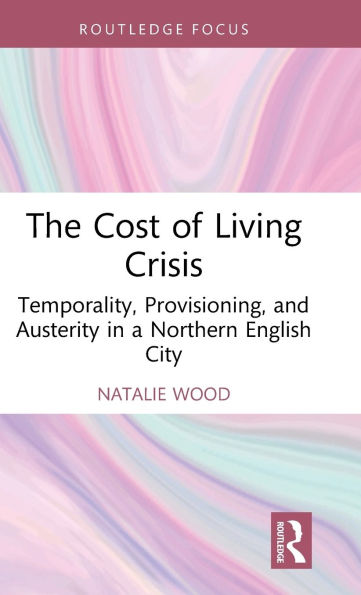 ROUTLEDGE FOCUS

The Cost of Living Crisis

Temporality, Provisioning, and Austerity in a Northern English City

NATALIE WOOD

ROUTLEDGE